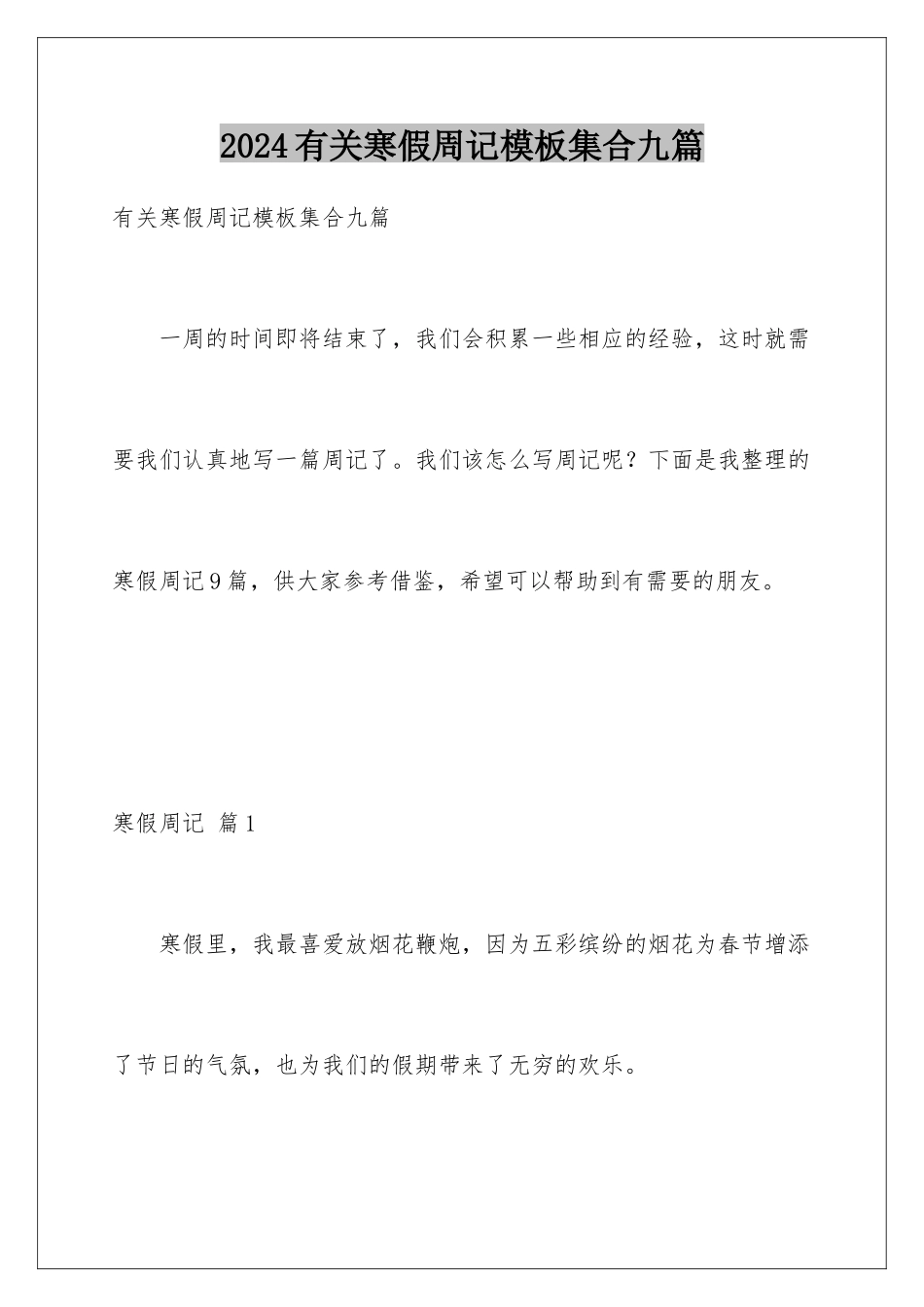 2024有关寒假周记模板集合九篇

有关寒假周记模板集合九篇

一周的时间即将结束了，我们会积累一些相应的经验，这时就需要我们认真地写一篇周记了。我们该怎么写周记呢？下面是我整理的寒假周记9篇，供大家参考借鉴，希望可以帮助到有需要的朋友。

寒假周记 篇1

寒假里，我最喜爱放烟花鞭炮，因为五彩缤纷的烟花为春节增添了节日的气氛，也为我们的假期带来了无穷的欢乐。